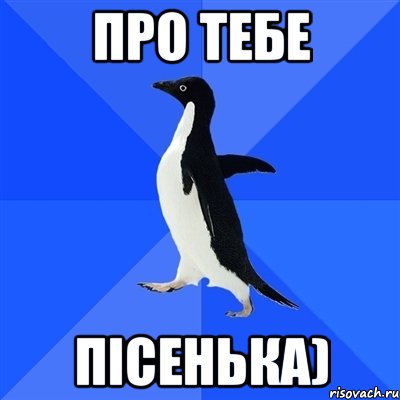 ПРО ТЕБЕ

ПІСЕНЬКА)

risovach.ru